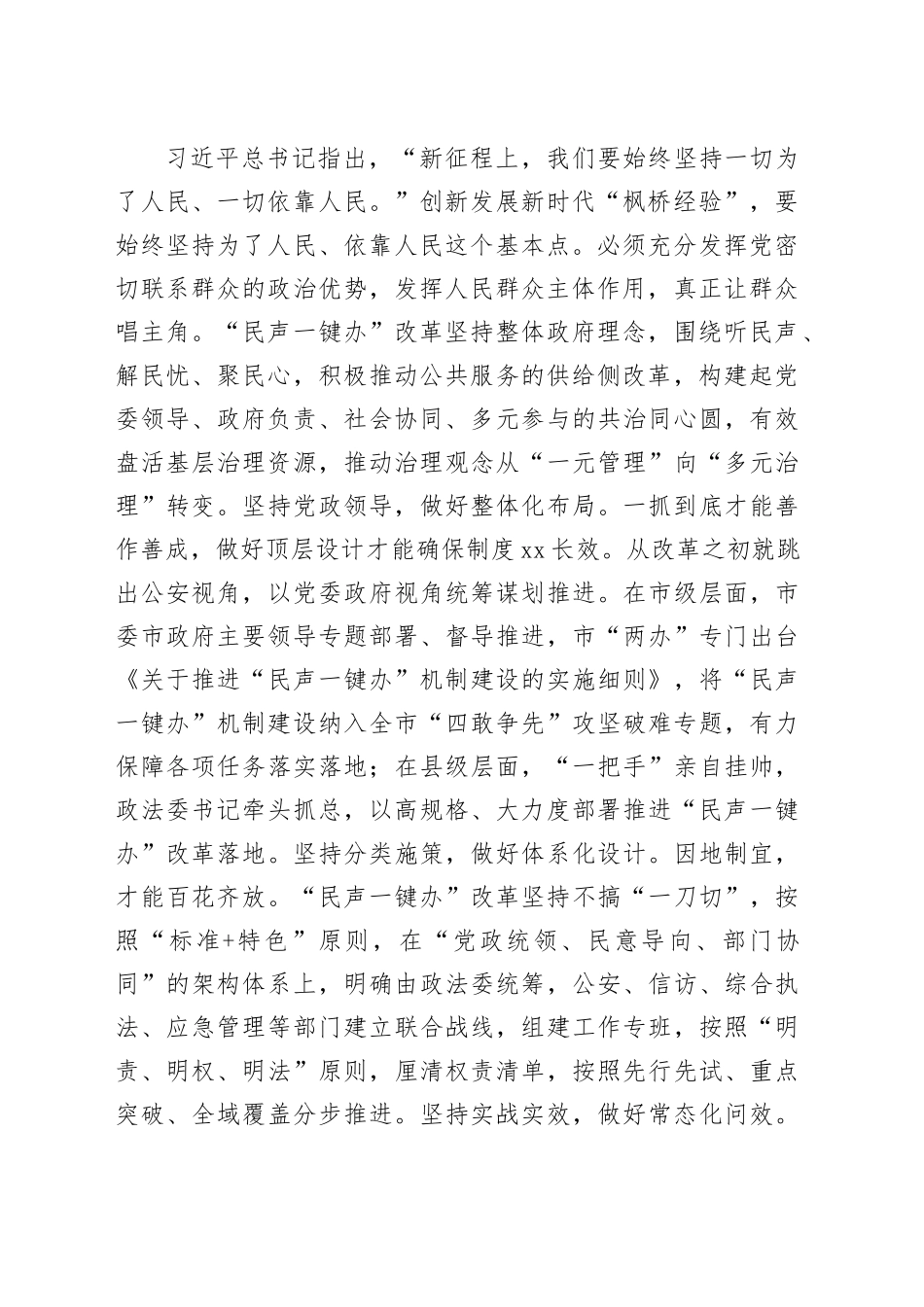 习近平总书记指出，“新征程上，我们要始终坚持一切为了人民、一切依靠人民。”创新发展新时代“枫桥经验”，要始终坚持为了人民、依靠人民这个基本点。必须充分发挥党密切联系群众的政治优势，发挥人民群众主体作用，真正让群众唱主角。“民声一键办”改革坚持整体政府理念，围绕听民声、解民忧、聚民心，积极推动公共服务的供给侧改革，构建起党委领导、政府负责、社会协同、多元参与的共治同心圆，有效盘活基层治理资源，推动治理观念从“一元管理”向“多元治理”转变。坚持党政领导，做好整体化布局。一抓到底才能善作善成，做好顶层设计才能确保制度xx长效。从改革之初就跳出公安视角，以党委政府视角统筹谋划推进。在市级层面，市委市政府主要领导专题部署、督导推进，市“两办”专门出台《关于推进“民声一键办”机制建设的实施细则》，将“民声一键办”机制建设纳入全市“四敢争先”攻坚破难专题，有力保障各项任务落实落地；在县级层面，“一把手”亲自挂帅，政法委书记牵头抓总，以高规格、大力度部署推进“民声一键办”改革落地。坚持分类施策，做好体系化设计。因地制宜，才能百花齐放。“民声一键办”改革坚持不搞“一刀切”，按照“标准+特色”原则，在“党政统领、民意导向、部门协同”的架构体系上，明确由政法委统筹，公安、信访、综合执法、应急管理等部门建立联合战线，组建工作专班，按照“明责、明权、明法”原则，厘清权责清单，按照先行先试、重点突破、全域覆盖分步推进。坚持实战实效，做好常态化问效。